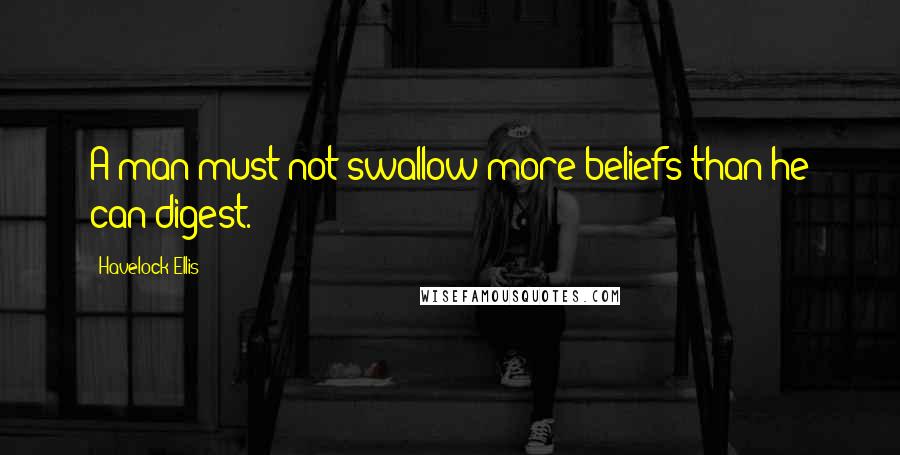 A man must not swallow more beliefs than he can digest.

Havelock Ellis

WISEFAMOUSQUOTES.COM